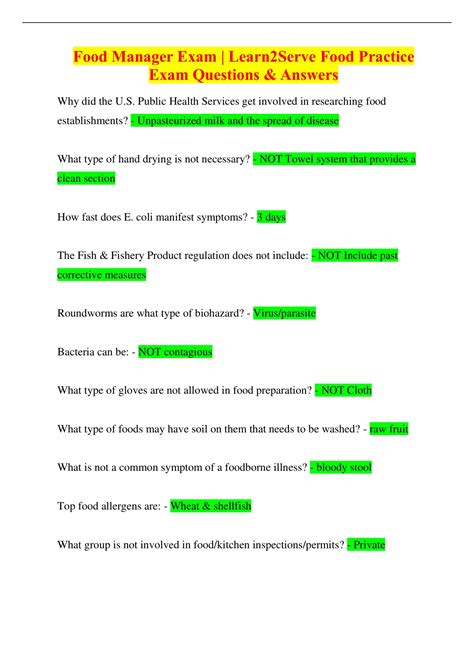 Food Manager Exam | Learn2Serve Food Practice Exam Questions & Answers

Why did the U.S. Public Health Services get involved in researching food establishments? - Unpasteurized milk and the spread of disease

What type of hand drying is not necessary? - NOT Towel system that provides a clean section

How fast does E. coli manifest symptoms? - 3 days

The Fish & Fishery Product regulation does not include: - NOT Include past corrective measures

Roundworms are what type of biohazard? - Virus/parasite

Bacteria can be: - NOT contagious

What type of gloves are not allowed in food preparation? - NOT Cloth

What type of foods may have soil on them that needs to be washed? - raw fruit

What is not a common symptom of a foodborne illness? - bloody stool

Top food allergens are: - Wheat & shellfish

What group is not involved in food/kitchen inspections/permits? - Private